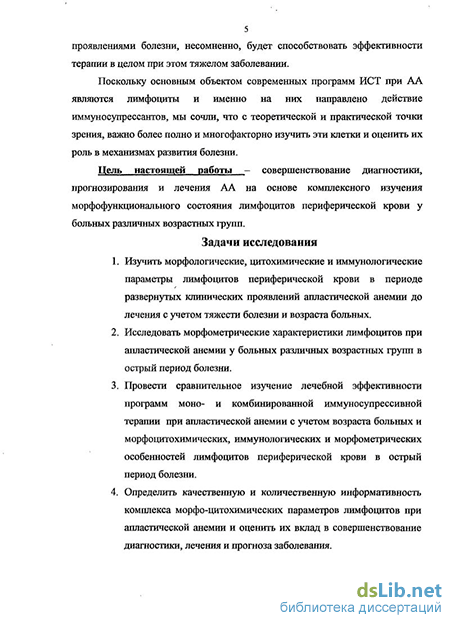 5

проявлениями болезни, несомненно, будет способствовать эффективности терапии в целом при этом тяжелом заболевании.

Поскольку основным объектом современных программ ИСТ при АА являются лимфоциты и именно на них направлено действие иммуносупрессантов, мы сочли, что с теоретической и практической точки зрения, важно более полно и многофакторно изучить эти клетки и оценить их роль в механизмах развития болезни.

Цель настоящей работы – совершенствование диагностики, прогнозирования и лечения АА на основе комплексного изучения морфофункционального состояния лимфоцитов периферической крови у больных различных возрастных групп.

Задачи исследования

1. Изучить морфологические, цитохимические и иммунологические параметры лимфоцитов периферической крови в периоде развернутых клинических проявлений апластической анемии до лечения с учетом тяжести болезни и возраста больных.

2. Исследовать морфометрические характеристики лимфоцитов при апластической анемии у больных различных возрастных групп в острый период болезни.

3. Провести сравнительное изучение лечебной эффективности программ моно- и комбинированной иммуносупрессивной терапии при апластической анемии с учетом возраста больных и морфоцитохимических, иммунологических и морфометрических особенностей лимфоцитов периферической крови в острый период болезни.

4. Определить качественную и количественную информативность комплекса морфо-цитохимических параметров лимфоцитов при апластической анемии и оценить их вклад в совершенствование диагностики, лечения и прогноза заболевания.

dsLib.net
библиотека диссертаций